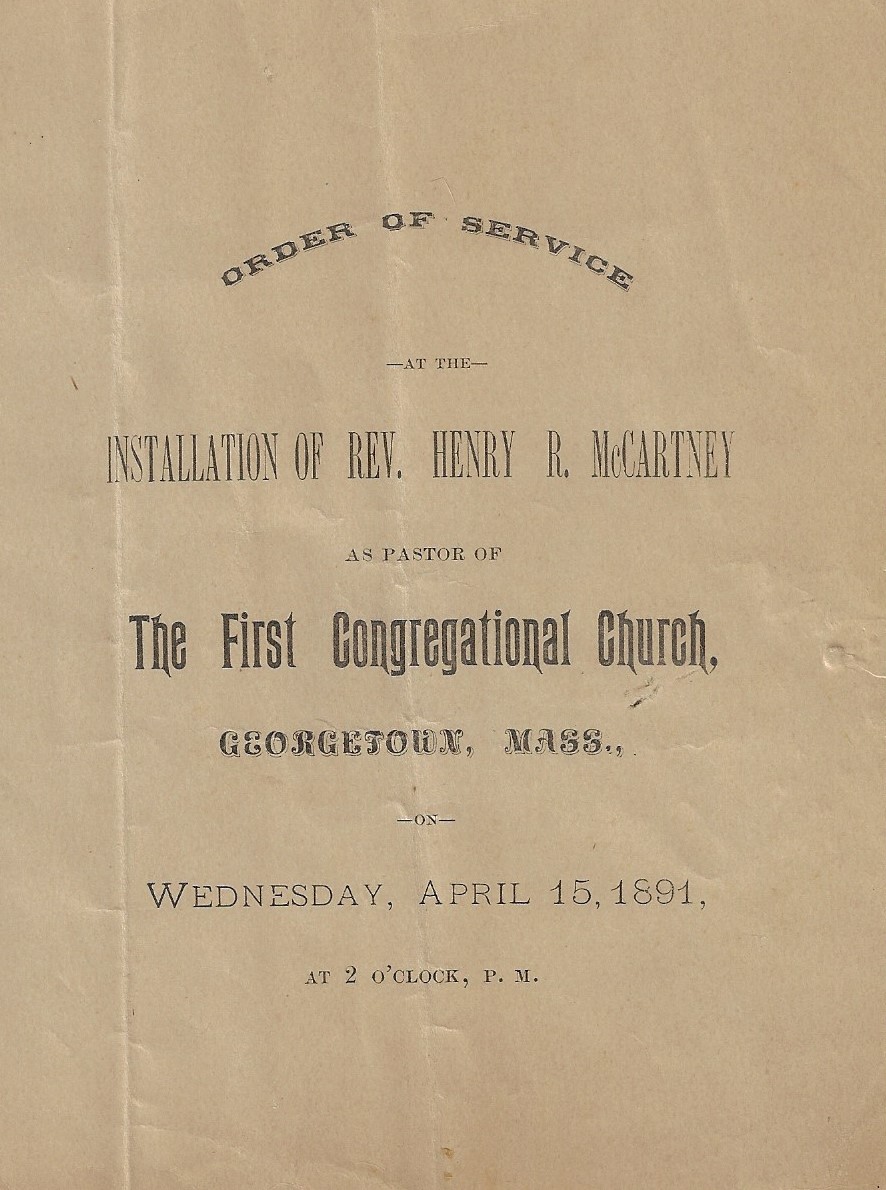 ORDER OF SERVICE

—AT THE—

INSTALLATION OF REV. HENRY R. McCARTNEY

AS PASTOR OF

The First Congregational Church,

GEORGETOWN, MASS.,

—ON—

WEDNESDAY, APRIL 15, 1891,

AT 2 O'CLOCK, P. M.